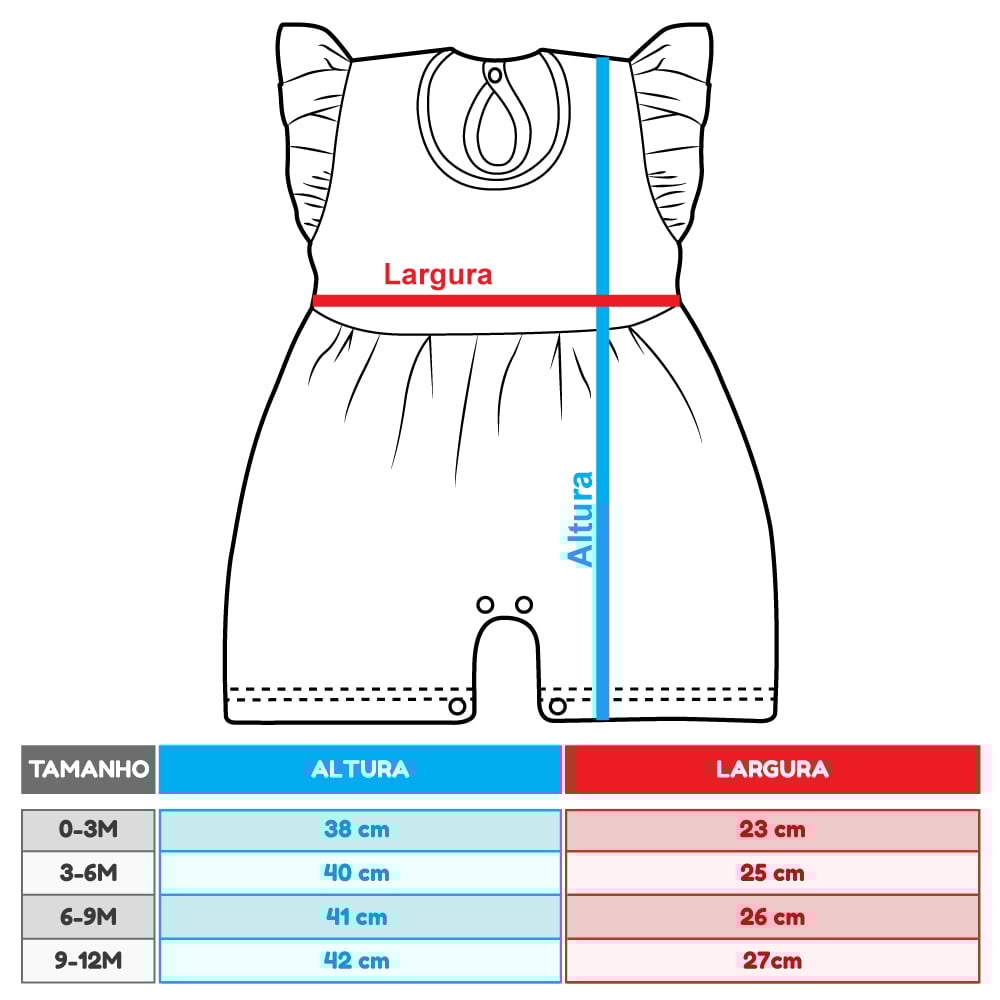 Largura

Altura

| TAMANHO | ALTURA | LARGURA |
|---|---|---|
| 0-3M | 38 cm | 23 cm |
| 3-6M | 40 cm | 25 cm |
| 6-9M | 41 cm | 26 cm |
| 9-12M | 42 cm | 27cm |